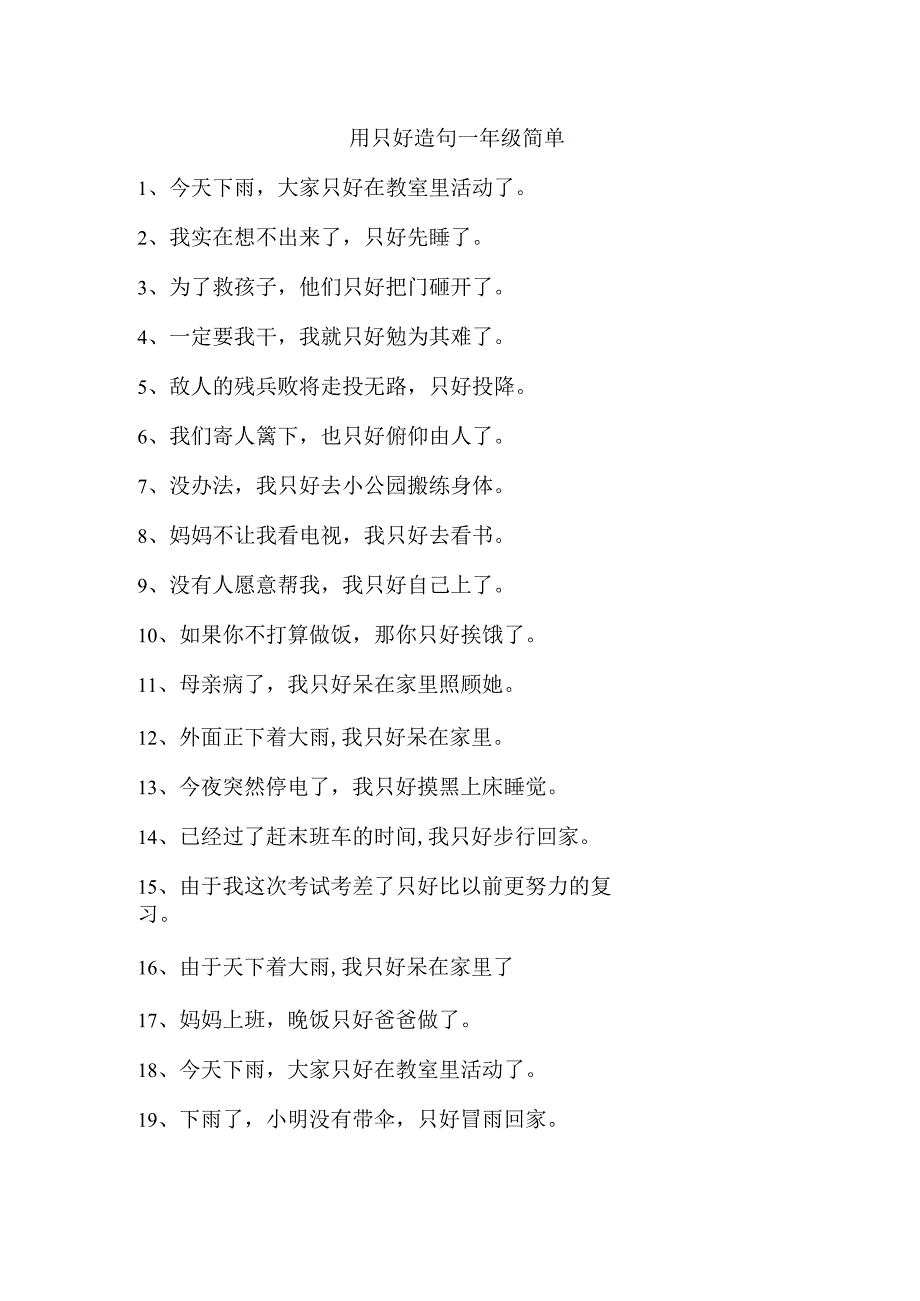 用只好造句一年级简单

1、今天下雨，大家只好在教室里活动了。

2、我实在想不出来了，只好先睡了。

3、为了救孩子，他们只好把门砸开了。

4、一定要我干，我就只好勉为其难了。

5、敌人的残兵败将走投无路，只好投降。

6、我们寄人篱下，也只好俯仰由人了。

7、没办法，我只好去小公园搬练身体。

8、妈妈不让我看电视，我只好去看书。

9、没有人愿意帮我，我只好自己上了。

10、如果你不打算做饭，那你只好挨饿了。

11、母亲病了，我只好呆在家里照顾她。

12、外面正下着大雨,我只好呆在家里。

13、今夜突然停电了，我只好摸黑上床睡觉。

14、已经过了赶末班车的时间,我只好步行回家。

15、由于我这次考试考差了只好比以前更努力的复习。

16、由于天下着大雨,我只好呆在家里了

17、妈妈上班，晚饭只好爸爸做了。

18、今天下雨，大家只好在教室里活动了。

19、下雨了，小明没有带伞，只好冒雨回家。